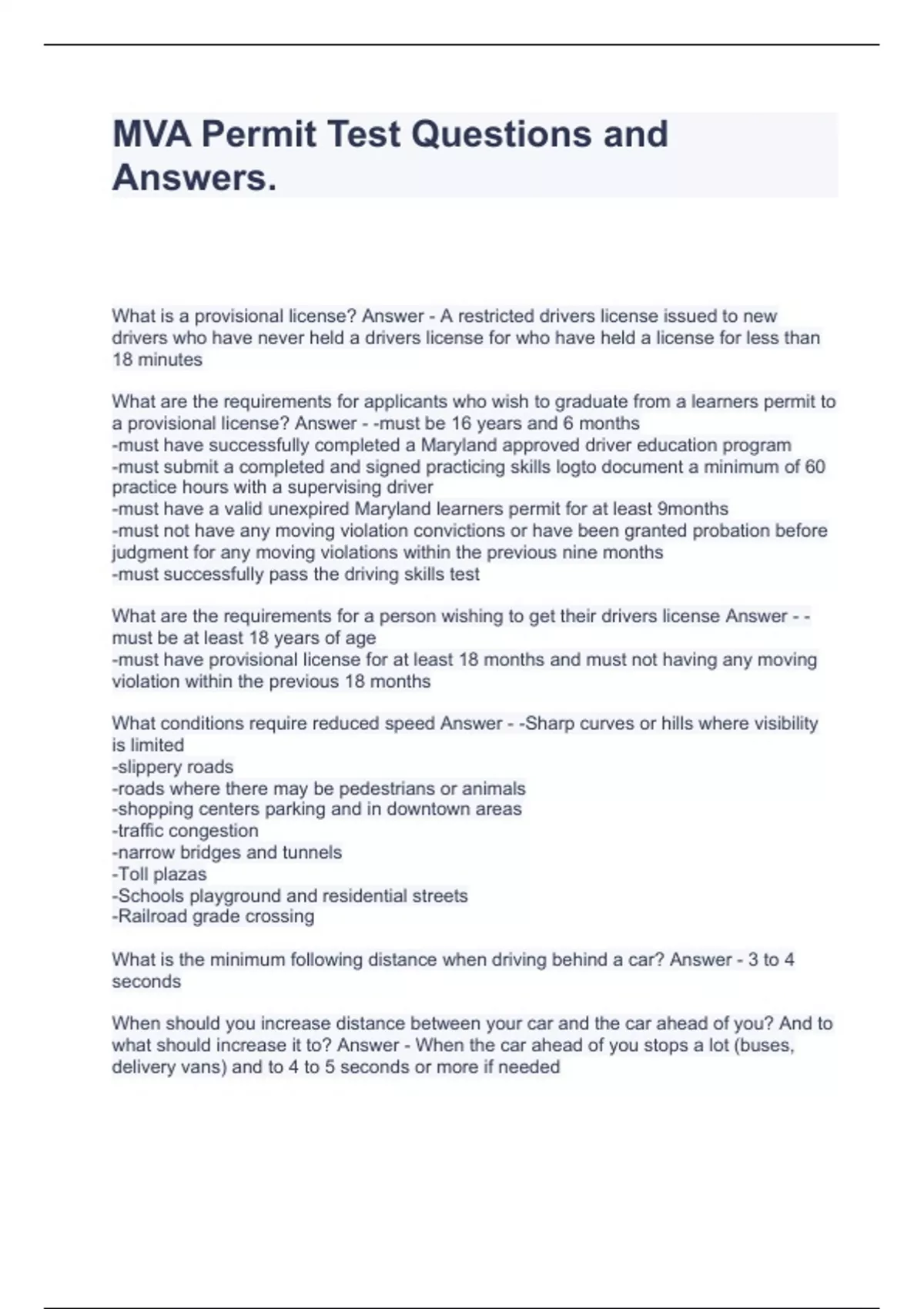 MVA Permit Test Questions and Answers.

What is a provisional license? Answer - A restricted drivers license issued to new drivers who have never held a drivers license for who have held a license for less than 18 minutes

What are the requirements for applicants who wish to graduate from a learners permit to a provisional license? Answer - -must be 16 years and 6 months
-must have successfully completed a Maryland approved driver education program
-must submit a completed and signed practicing skills logto document a minimum of 60 practice hours with a supervising driver
-must have a valid unexpired Maryland learners permit for at least 9months
-must not have any moving violation convictions or have been granted probation before judgment for any moving violations within the previous nine months
-must successfully pass the driving skills test

What are the requirements for a person wishing to get their drivers license Answer - -must be at least 18 years of age
-must have provisional license for at least 18 months and must not having any moving violation within the previous 18 months

What conditions require reduced speed Answer - -Sharp curves or hills where visibility is limited
-slippery roads
-roads where there may be pedestrians or animals
-shopping centers parking and in downtown areas
-traffic congestion
-narrow bridges and tunnels
-Toll plazas
-Schools playground and residential streets
-Railroad grade crossing

What is the minimum following distance when driving behind a car? Answer - 3 to 4 seconds

When should you increase distance between your car and the car ahead of you? And to what should increase it to? Answer - When the car ahead of you stops a lot (buses, delivery vans) and to 4 to 5 seconds or more if needed